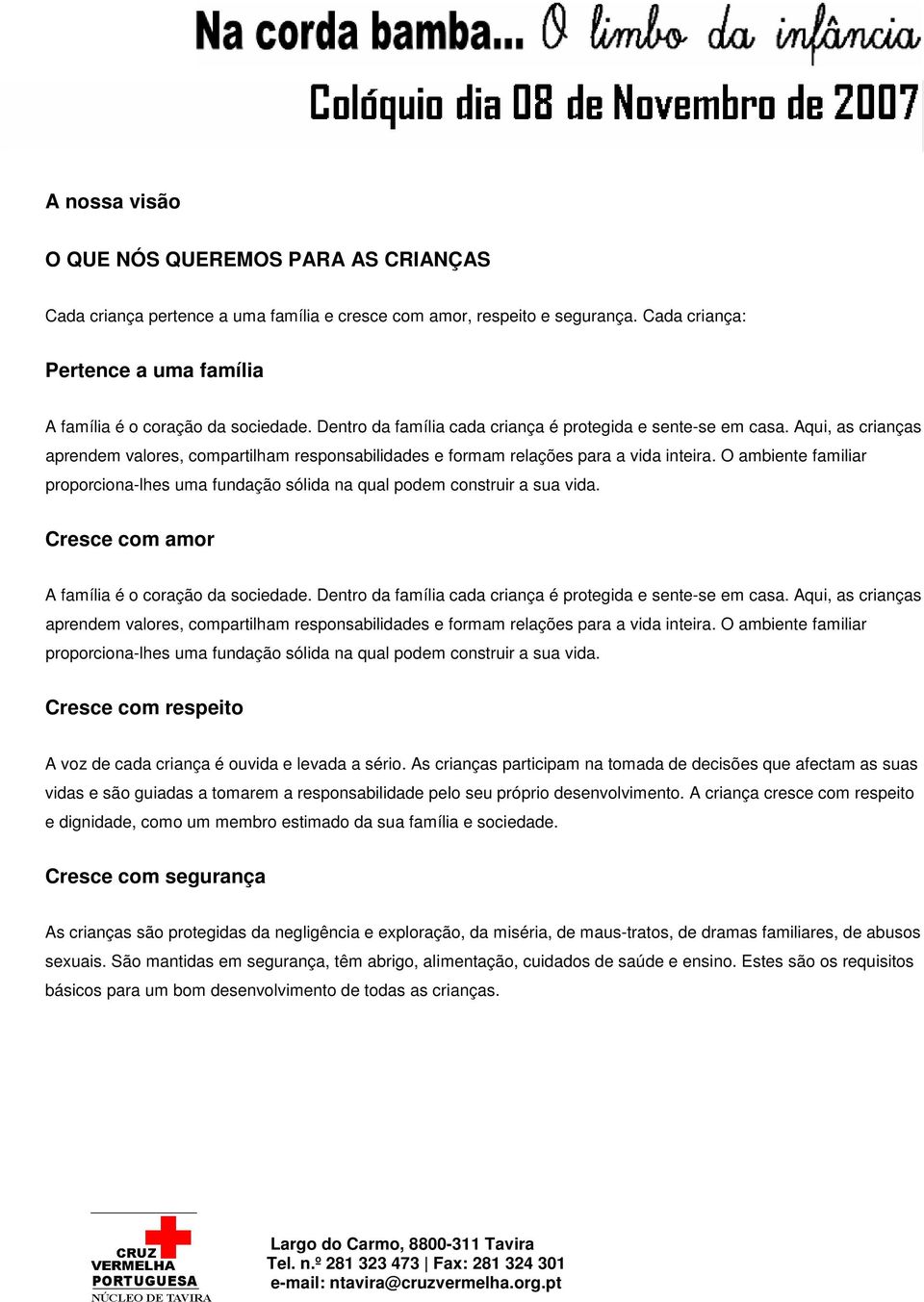 Na corda bamba... O limbo da infância

Colóquio dia 08 de Novembro de 2007

A nossa visão

O QUE NÓS QUEREMOS PARA AS CRIANÇAS

Cada criança pertence a uma família e cresce com amor, respeito e segurança. Cada criança:

Pertence a uma família

A família é o coração da sociedade. Dentro da família cada criança é protegida e sente-se em casa. Aqui, as crianças aprendem valores, compartilham responsabilidades e formam relações para a vida inteira. O ambiente familiar proporciona-lhes uma fundação sólida na qual podem construir a sua vida.

Cresce com amor

A família é o coração da sociedade. Dentro da família cada criança é protegida e sente-se em casa. Aqui, as crianças aprendem valores, compartilham responsabilidades e formam relações para a vida inteira. O ambiente familiar proporciona-lhes uma fundação sólida na qual podem construir a sua vida.

Cresce com respeito

A voz de cada criança é ouvida e levada a sério. As crianças participam na tomada de decisões que afectam as suas vidas e são guiadas a tomarem a responsabilidade pelo seu próprio desenvolvimento. A criança cresce com respeito e dignidade, como um membro estimado da sua família e sociedade.

Cresce com segurança

As crianças são protegidas da negligência e exploração, da miséria, de maus-tratos, de dramas familiares, de abusos sexuais. São mantidas em segurança, têm abrigo, alimentação, cuidados de saúde e ensino. Estes são os requisitos básicos para um bom desenvolvimento de todas as crianças.

CRUZ VERMELHA PORTUGUESA
NÚCLEO DE TAVIRA

Largo do Carmo, 8800-311 Tavira
Tel. n.º 281 323 473 | Fax: 281 324 301
e-mail: ntavira@cruzvermelha.org.pt